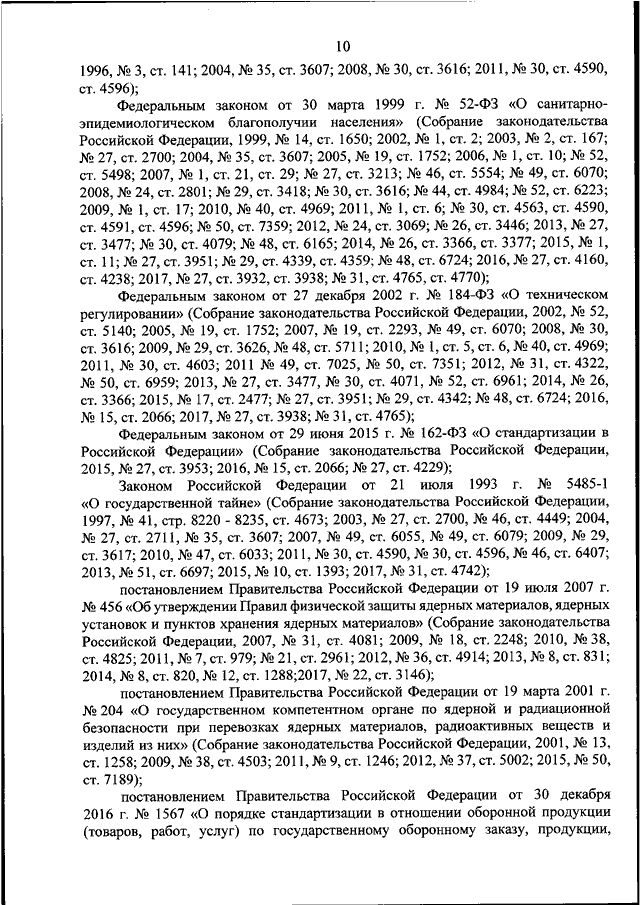 10

1996, № 3, ст. 141; 2004, № 35, ст. 3607; 2008, № 30, ст. 3616; 2011, № 30, ст. 4590, ст. 4596);

Федеральным законом от 30 марта 1999 г. № 52-ФЗ «О санитарно-эпидемиологическом благополучии населения» (Собрание законодательства Российской Федерации, 1999, № 14, ст. 1650; 2002, № 1, ст. 2; 2003, № 2, ст. 167; № 27, ст. 2700; 2004, № 35, ст. 3607; 2005, № 19, ст. 1752; 2006, № 1, ст. 10; № 52, ст. 5498; 2007, № 1, ст. 21, ст. 29; № 27, ст. 3213; № 46, ст. 5554; № 49, ст. 6070; 2008, № 24, ст. 2801; № 29, ст. 3418; № 30, ст. 3616; № 44, ст. 4984; № 52, ст. 6223; 2009, № 1, ст. 17; 2010, № 40, ст. 4969; 2011, № 1, ст. 6; № 30, ст. 4563, ст. 4590, ст. 4591, ст. 4596; № 50, ст. 7359; 2012, № 24, ст. 3069; № 26, ст. 3446; 2013, № 27, ст. 3477; № 30, ст. 4079; № 48, ст. 6165; 2014, № 26, ст. 3366, ст. 3377; 2015, № 1, ст. 11; № 27, ст. 3951; № 29, ст. 4339, ст. 4359; № 48, ст. 6724; 2016, № 27, ст. 4160, ст. 4238; 2017, № 27, ст. 3932, ст. 3938; № 31, ст. 4765, ст. 4770);

Федеральным законом от 27 декабря 2002 г. № 184-ФЗ «О техническом регулировании» (Собрание законодательства Российской Федерации, 2002, № 52, ст. 5140; 2005, № 19, ст. 1752; 2007, № 19, ст. 2293, № 49, ст. 6070; 2008, № 30, ст. 3616; 2009, № 29, ст. 3626, № 48, ст. 5711; 2010, № 1, ст. 5, ст. 6, № 40, ст. 4969; 2011, № 30, ст. 4603; 2011 № 49, ст. 7025, № 50, ст. 7351; 2012, № 31, ст. 4322, № 50, ст. 6959; 2013, № 27, ст. 3477, № 30, ст. 4071, № 52, ст. 6961; 2014, № 26, ст. 3366; 2015, № 17, ст. 2477; № 27, ст. 3951; № 29, ст. 4342; № 48, ст. 6724; 2016, № 15, ст. 2066; 2017, № 27, ст. 3938; № 31, ст. 4765);

Федеральным законом от 29 июня 2015 г. № 162-ФЗ «О стандартизации в Российской Федерации» (Собрание законодательства Российской Федерации, 2015, № 27, ст. 3953; 2016, № 15, ст. 2066; № 27, ст. 4229);

Законом Российской Федерации от 21 июля 1993 г. № 5485-1 «О государственной тайне» (Собрание законодательства Российской Федерации, 1997, № 41, стр. 8220 - 8235, ст. 4673; 2003, № 27, ст. 2700, № 46, ст. 4449; 2004, № 27, ст. 2711, № 35, ст. 3607; 2007, № 49, ст. 6055, № 49, ст. 6079; 2009, № 29, ст. 3617; 2010, № 47, ст. 6033; 2011, № 30, ст. 4590, № 30, ст. 4596, № 46, ст. 6407; 2013, № 51, ст. 6697; 2015, № 10, ст. 1393; 2017, № 31, ст. 4742);

постановлением Правительства Российской Федерации от 19 июля 2007 г. № 456 «Об утверждении Правил физической защиты ядерных материалов, ядерных установок и пунктов хранения ядерных материалов» (Собрание законодательства Российской Федерации, 2007, № 31, ст. 4081; 2009, № 18, ст. 2248; 2010, № 38, ст. 4825; 2011, № 7, ст. 979; № 21, ст. 2961; 2012, № 36, ст. 4914; 2013, № 8, ст. 831; 2014, № 8, ст. 820, № 12, ст. 1288;2017, № 22, ст. 3146);

постановлением Правительства Российской Федерации от 19 марта 2001 г. № 204 «О государственном компетентном органе по ядерной и радиационной безопасности при перевозках ядерных материалов, радиоактивных веществ и изделий из них» (Собрание законодательства Российской Федерации, 2001, № 13, ст. 1258; 2009, № 38, ст. 4503; 2011, № 9, ст. 1246; 2012, № 37, ст. 5002; 2015, № 50, ст. 7189);

постановлением Правительства Российской Федерации от 30 декабря 2016 г. № 1567 «О порядке стандартизации в отношении оборонной продукции (товаров, работ, услуг) по государственному оборонному заказу, продукции,